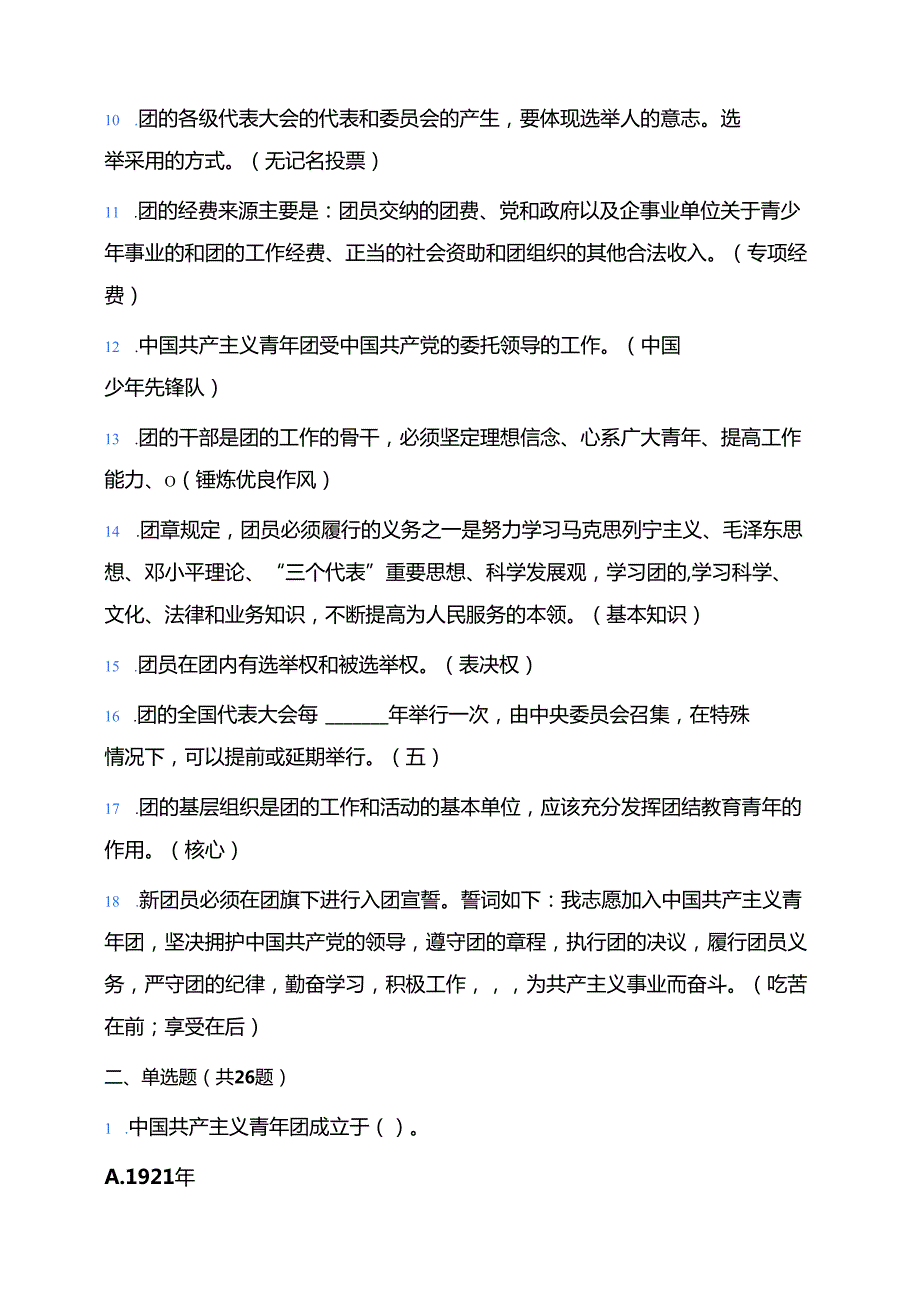 10 .团的各级代表大会的代表和委员会的产生，要体现选举人的意志。选举采用的方式。（无记名投票）

11 .团的经费来源主要是：团员交纳的团费、党和政府以及企事业单位关于青少年事业的和团的工作经费、正当的社会资助和团组织的其他合法收入。（专项经费）

12 .中国共产主义青年团受中国共产党的委托领导的工作。（中国少年先锋队）

13 .团的干部是团的工作的骨干，必须坚定理想信念、心系广大青年、提高工作能力、o（锤炼优良作风）

14 .团章规定，团员必须履行的义务之一是努力学习马克思列宁主义、毛泽东思想、邓小平理论、“三个代表”重要思想、科学发展观，学习团的,学习科学、文化、法律和业务知识，不断提高为人民服务的本领。（基本知识）

15 .团员在团内有选举权和被选举权。（表决权）

16 .团的全国代表大会每 ______年举行一次，由中央委员会召集，在特殊情况下，可以提前或延期举行。（五）

17 .团的基层组织是团的工作和活动的基本单位，应该充分发挥团结教育青年的作用。（核心）

18 .新团员必须在团旗下进行入团宣誓。誓词如下：我志愿加入中国共产主义青年团，坚决拥护中国共产党的领导，遵守团的章程，执行团的决议，履行团员义务，严守团的纪律，勤奋学习，积极工作，，，为共产主义事业而奋斗。（吃苦在前；享受在后）

二、单选题（共26题）

1 .中国共产主义青年团成立于（ ）。

A.1921年